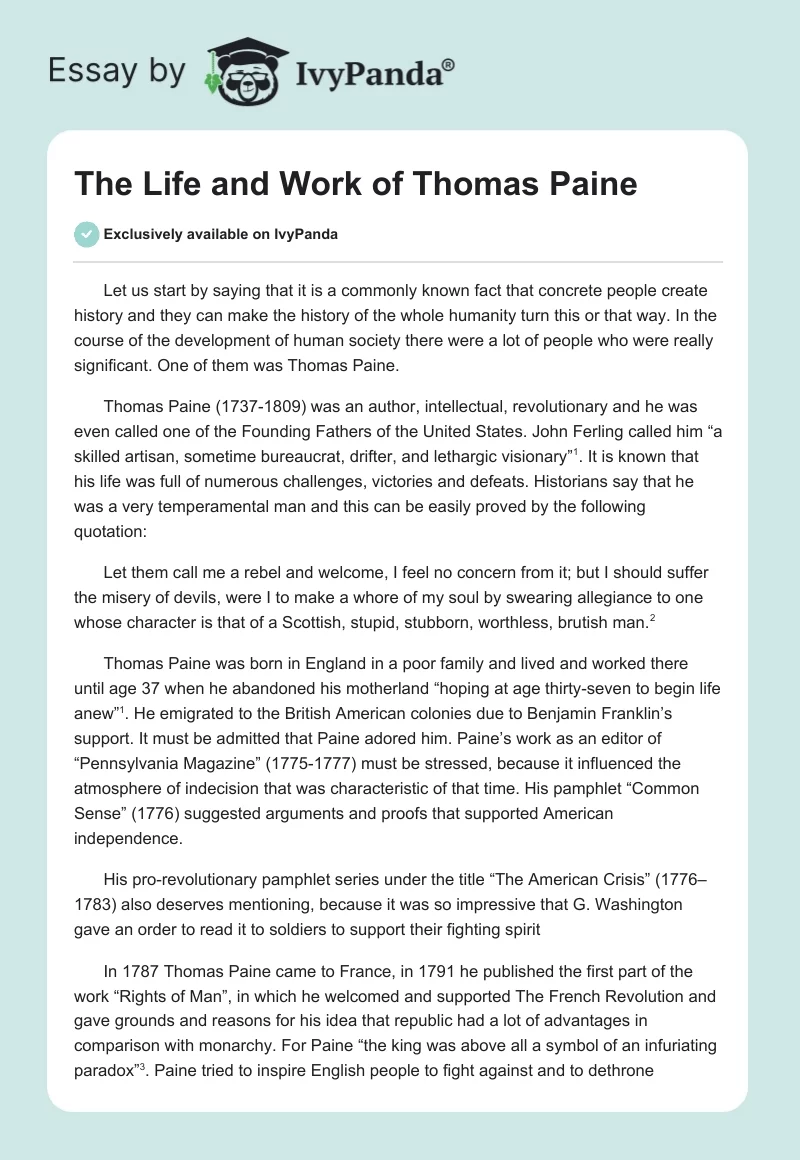 Essay by IvyPanda®

The Life and Work of Thomas Paine

Exclusively available on IvyPanda

Let us start by saying that it is a commonly known fact that concrete people create history and they can make the history of the whole humanity turn this or that way. In the course of the development of human society there were a lot of people who were really significant. One of them was Thomas Paine.

Thomas Paine (1737-1809) was an author, intellectual, revolutionary and he was even called one of the Founding Fathers of the United States. John Ferling called him "a skilled artisan, sometime bureaucrat, drifter, and lethargic visionary"$^1$. It is known that his life was full of numerous challenges, victories and defeats. Historians say that he was a very temperamental man and this can be easily proved by the following quotation:

Let them call me a rebel and welcome, I feel no concern from it; but I should suffer the misery of devils, were I to make a whore of my soul by swearing allegiance to one whose character is that of a Scottish, stupid, stubborn, worthless, brutish man.$^2$

Thomas Paine was born in England in a poor family and lived and worked there until age 37 when he abandoned his motherland "hoping at age thirty-seven to begin life anew"$^1$. He emigrated to the British American colonies due to Benjamin Franklin's support. It must be admitted that Paine adored him. Paine's work as an editor of "Pennsylvania Magazine" (1775-1777) must be stressed, because it influenced the atmosphere of indecision that was characteristic of that time. His pamphlet "Common Sense" (1776) suggested arguments and proofs that supported American independence.

His pro-revolutionary pamphlet series under the title "The American Crisis" (1776–1783) also deserves mentioning, because it was so impressive that G. Washington gave an order to read it to soldiers to support their fighting spirit

In 1787 Thomas Paine came to France, in 1791 he published the first part of the work "Rights of Man", in which he welcomed and supported The French Revolution and gave grounds and reasons for his idea that republic had a lot of advantages in comparison with monarchy. For Paine "the king was above all a symbol of an infuriating paradox"$^3$. Paine tried to inspire English people to fight against and to dethrone